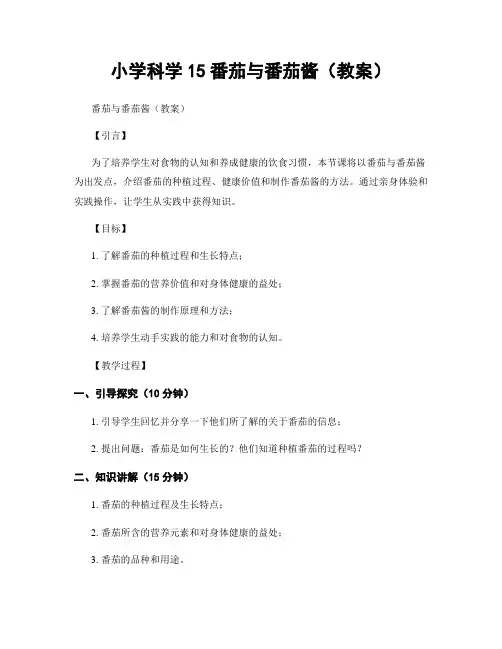 小学科学 15 番茄与番茄酱（教案）

番茄与番茄酱（教案）

【引言】

为了培养学生对食物的认知和养成健康的饮食习惯，本节课将以番茄与番茄酱为出发点，介绍番茄的种植过程、健康价值和制作番茄酱的方法。通过亲身体验和实践操作，让学生从实践中获得知识。

【目标】

1. 了解番茄的种植过程和生长特点；

2. 掌握番茄的营养价值和对身体健康的益处；

3. 了解番茄酱的制作原理和方法；

4. 培养学生动手实践的能力和对食物的认知。

【教学过程】

一、引导探究（10 分钟）

1. 引导学生回忆并分享一下他们所了解的关于番茄的信息；

2. 提出问题：番茄是如何生长的？他们知道种植番茄的过程吗？

二、知识讲解（15 分钟）

1. 番茄的种植过程及生长特点；

2. 番茄所含的营养元素和对身体健康的益处；

3. 番茄的品种和用途。